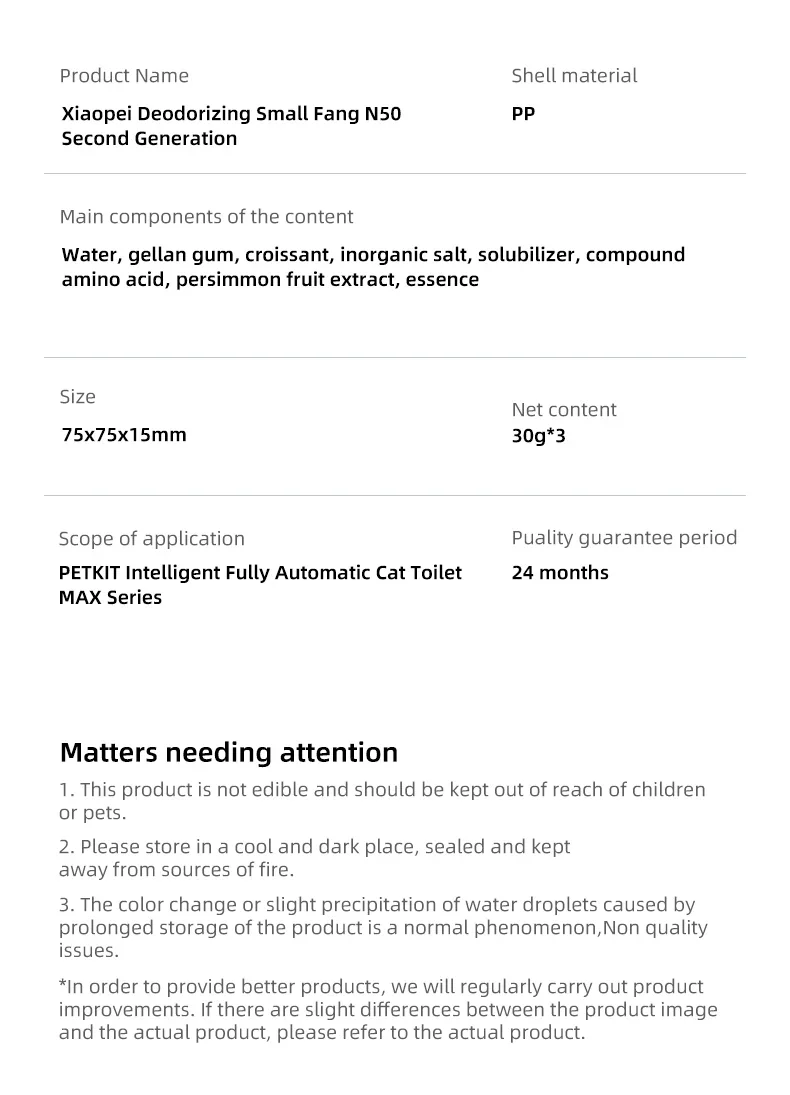 Product Name

Xiaopei Deodorizing Small Fang N50 Second Generation

Shell material

PP

Main components of the content

Water, gellan gum, croissant, inorganic salt, solubilizer, compound amino acid, persimmon fruit extract, essence

Size

75x75x15mm

Net content

30g*3

Scope of application

PETKIT Intelligent Fully Automatic Cat Toilet MAX Series

Puality guarantee period

24 months

Matters needing attention

1. This product is not edible and should be kept out of reach of children or pets.

2. Please store in a cool and dark place, sealed and kept away from sources of fire.

3. The color change or slight precipitation of water droplets caused by prolonged storage of the product is a normal phenomenon,Non quality issues.

*In order to provide better products, we will regularly carry out product improvements. If there are slight differences between the product image and the actual product, please refer to the actual product.